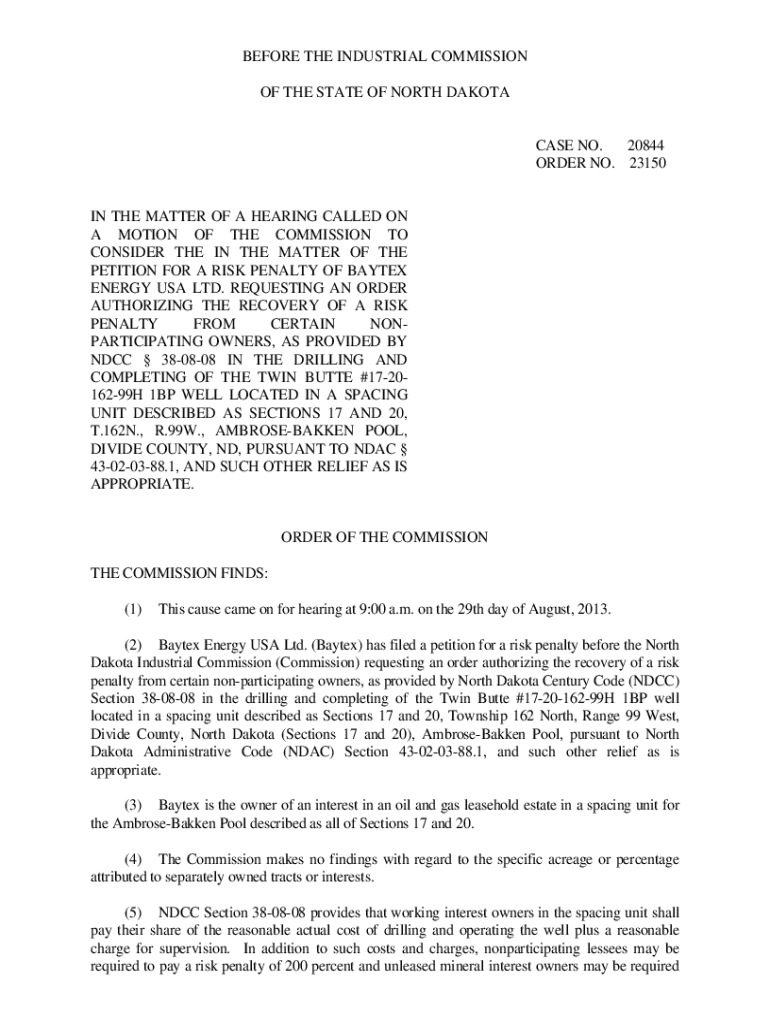 BEFORE THE INDUSTRIAL COMMISSION

OF THE STATE OF NORTH DAKOTA

CASE NO. 20844
ORDER NO. 23150

IN THE MATTER OF A HEARING CALLED ON A MOTION OF THE COMMISSION TO CONSIDER THE IN THE MATTER OF THE PETITION FOR A RISK PENALTY OF BAYTEX ENERGY USA LTD. REQUESTING AN ORDER AUTHORIZING THE RECOVERY OF A RISK PENALTY FROM CERTAIN NON-PARTICIPATING OWNERS, AS PROVIDED BY NDCC § 38-08-08 IN THE DRILLING AND COMPLETING OF THE TWIN BUTTE #17-20-162-99H 1BP WELL LOCATED IN A SPACING UNIT DESCRIBED AS SECTIONS 17 AND 20, T.162N., R.99W., AMBROSE-BAKKEN POOL, DIVIDE COUNTY, ND, PURSUANT TO NDAC § 43-02-03-88.1, AND SUCH OTHER RELIEF AS IS APPROPRIATE.

ORDER OF THE COMMISSION

THE COMMISSION FINDS:

(1) This cause came on for hearing at 9:00 a.m. on the 29th day of August, 2013.

(2) Baytex Energy USA Ltd. (Baytex) has filed a petition for a risk penalty before the North Dakota Industrial Commission (Commission) requesting an order authorizing the recovery of a risk penalty from certain non-participating owners, as provided by North Dakota Century Code (NDCC) Section 38-08-08 in the drilling and completing of the Twin Butte #17-20-162-99H 1BP well located in a spacing unit described as Sections 17 and 20, Township 162 North, Range 99 West, Divide County, North Dakota (Sections 17 and 20), Ambrose-Bakken Pool, pursuant to North Dakota Administrative Code (NDAC) Section 43-02-03-88.1, and such other relief as is appropriate.

(3) Baytex is the owner of an interest in an oil and gas leasehold estate in a spacing unit for the Ambrose-Bakken Pool described as all of Sections 17 and 20.

(4) The Commission makes no findings with regard to the specific acreage or percentage attributed to separately owned tracts or interests.

(5) NDCC Section 38-08-08 provides that working interest owners in the spacing unit shall pay their share of the reasonable actual cost of drilling and operating the well plus a reasonable charge for supervision. In addition to such costs and charges, nonparticipating lessees may be required to pay a risk penalty of 200 percent and unleased mineral interest owners may be required